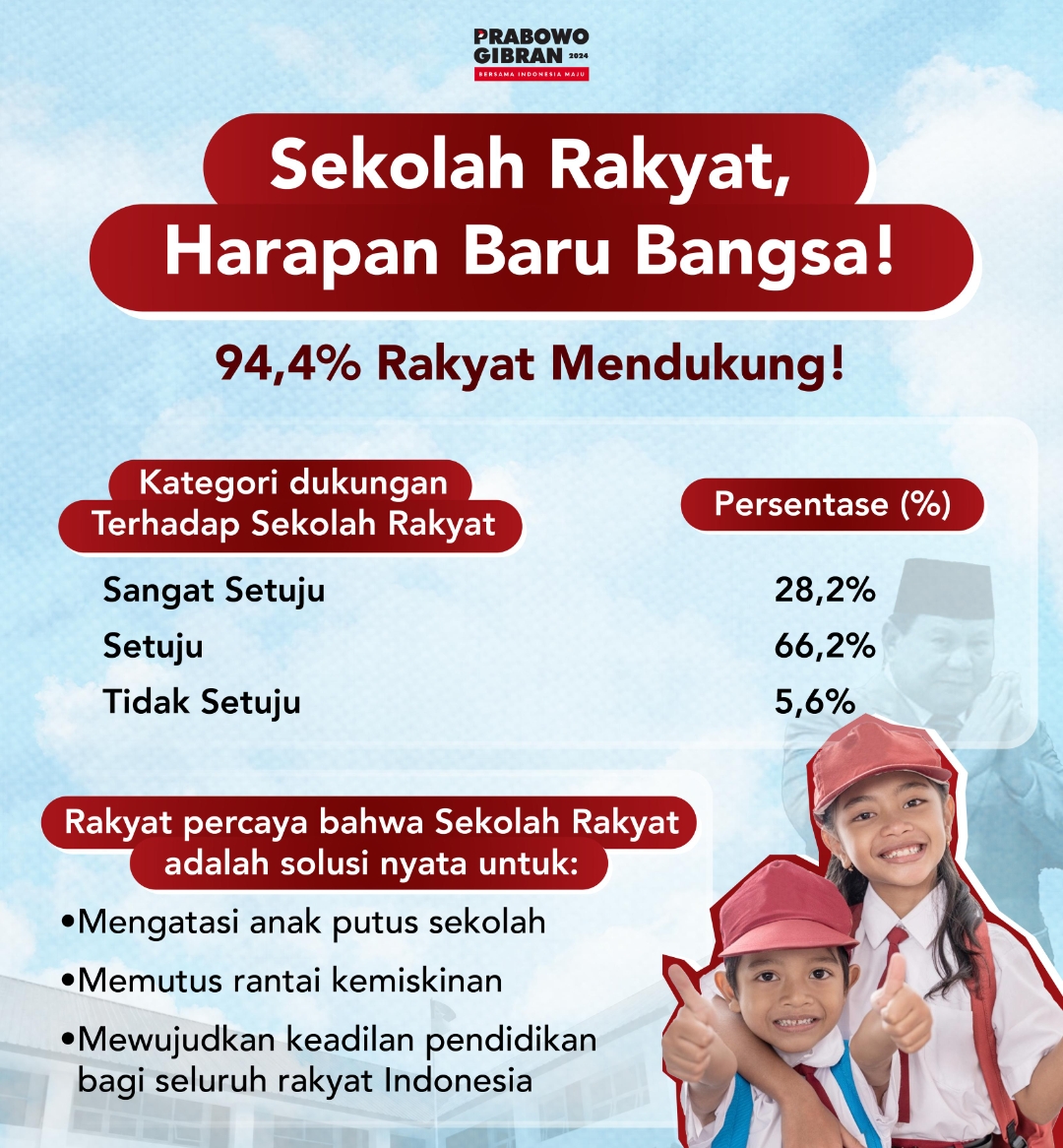 PRABOWO
GIBRAN 2024
BERSAMA INDONESIA MAJU

Sekolah Rakyat,
Harapan Baru Bangsa!

94,4% Rakyat Mendukung!

| Kategori dukungan Terhadap Sekolah Rakyat | Persentase (%) |
|---|---|
| Sangat Setuju | 28,2% |
| Setuju | 66,2% |
| Tidak Setuju | 5,6% |

Rakyat percaya bahwa Sekolah Rakyat adalah solusi nyata untuk:

• Mengatasi anak putus sekolah
• Memutus rantai kemiskinan
• Mewujudkan keadilan pendidikan bagi seluruh rakyat Indonesia